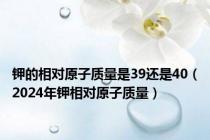 钾的相对原子质量是39还是40（2024年钾相对原子质量）